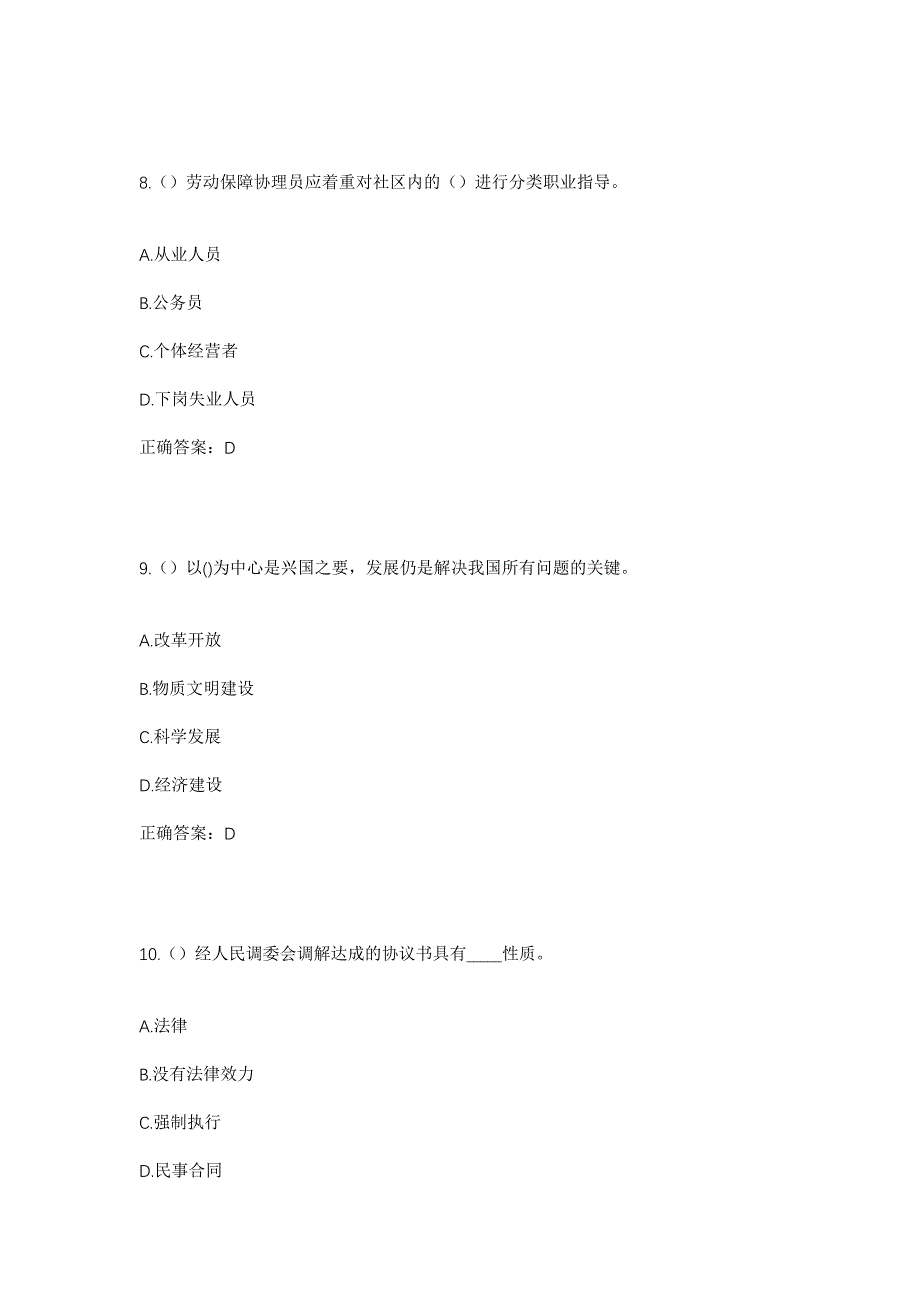 8.（）劳动保障协理员应着重对社区内的（）进行分类职业指导。

A.从业人员

B.公务员

C.个体经营者

D.下岗失业人员

正确答案：D

9.（）以()为中心是兴国之要，发展仍是解决我国所有问题的关键。

A.改革开放

B.物质文明建设

C.科学发展

D.经济建设

正确答案：D

10.（）经人民调委会调解达成的协议书具有____性质。

A.法律

B.没有法律效力

C.强制执行

D.民事合同